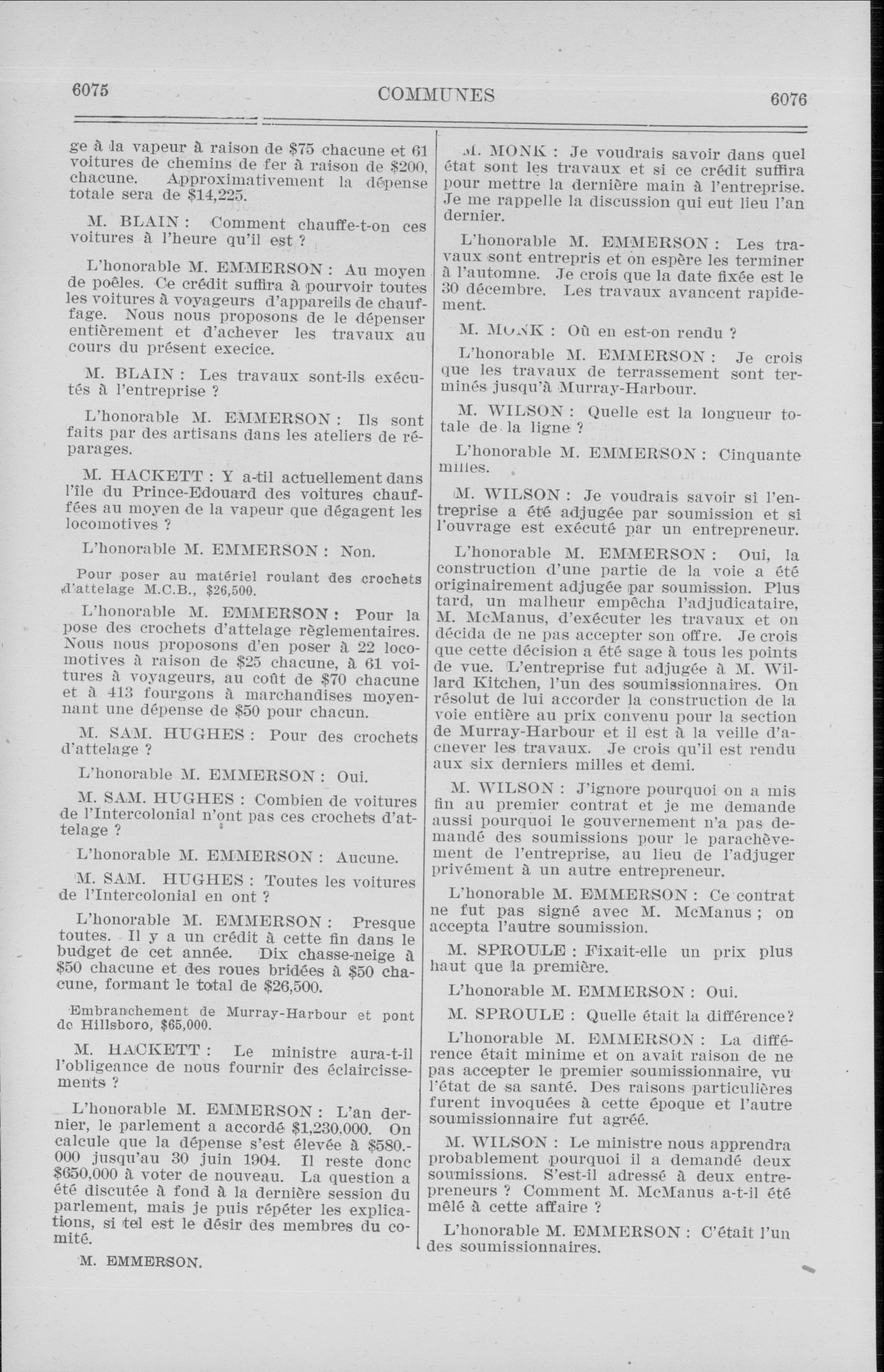 6075

COMMUNES

6076

ge à la vapeur à raison de $75 chacune et 61 voitures de chemins de fer à raison de $200, chacune. Approximativement la dépense totale sera de $14,225.

M. BLAIN : Comment chauffe-t-on ces voitures à l'heure qu'il est ?

L'honorable M. EMMERSON : Au moyen de poêles. Ce crédit suffira à pourvoir toutes les voitures à voyageurs d'appareils de chauffage. Nous nous proposons de le dépenser entièrement et d'achever les travaux au cours du présent execice.

M. BLAIN : Les travaux sont-ils exécutés à l'entreprise ?

L'honorable M. EMMERSON : Ils sont faits par des artisans dans les ateliers de réparages.

M. HACKETT : Y a-til actuellement dans l'île du Prince-Edouard des voitures chauffées au moyen de la vapeur que dégagent les locomotives ?

L'honorable M. EMMERSON : Non.

Pour poser au matériel roulant des crochets d'attelage M.C.B., $26,500.

L'honorable M. EMMERSON : Pour la pose des crochets d'attelage règlementaires. Nous nous proposons d'en poser à 22 locomotives à raison de $25 chacune, à 61 voitures à voyageurs, au coût de $70 chacune et à 413 fourgons à marchandises moyennant une dépense de $50 pour chacun.

M. SAM. HUGHES : Pour des crochets d'attelage ?

L'honorable M. EMMERSON : Oui.

M. SAM. HUGHES : Combien de voitures de l'Intercolonial n'ont pas ces crochets d'attelage ?

L'honorable M. EMMERSON : Aucune.

M. SAM. HUGHES : Toutes les voitures de l'Intercolonial en ont ?

L'honorable M. EMMERSON : Presque toutes. Il y a un crédit à cette fin dans le budget de cet année. Dix chasse-neige à $50 chacune et des roues bridées à $50 chacune, formant le total de $26,500.

Embranchement de Murray-Harbour et pont de Hillsboro, $65,000.

M. HACKETT : Le ministre aura-t-il l'obligeance de nous fournir des éclaircissements ?

L'honorable M. EMMERSON : L'an dernier, le parlement a accordé $1,230,000. On calcule que la dépense s'est élevée à $580.-000 jusqu'au 30 juin 1904. Il reste donc $650,000 à voter de nouveau. La question a été discutée à fond à la dernière session du parlement, mais je puis répéter les explications, si tel est le désir des membres du comité.

M. EMMERSON.

M. MONK : Je voudrais savoir dans quel état sont les travaux et si ce crédit suffira pour mettre la dernière main à l'entreprise. Je me rappelle la discussion qui eut lieu l'an dernier.

L'honorable M. EMMERSON : Les travaux sont entrepris et on espère les terminer à l'automne. Je crois que la date fixée est le 30 décembre. Les travaux avancent rapidement.

M. MONK : Où en est-on rendu ?

L'honorable M. EMMERSON : Je crois que les travaux de terrassement sont terminés jusqu'à Murray-Harbour.

M. WILSON : Quelle est la longueur totale de la ligne ?

L'honorable M. EMMERSON : Cinquante milles.

M. WILSON : Je voudrais savoir si l'entreprise a été adjugée par soumission et si l'ouvrage est exécuté par un entrepreneur.

L'honorable M. EMMERSON : Oui, la construction d'une partie de la voie a été originairement adjugée par soumission. Plus tard, un malheur empêcha l'adjudicataire, M. McManus, d'exécuter les travaux et on décida de ne pas accepter son offre. Je crois que cette décision a été sage à tous les points de vue. L'entreprise fut adjugée à M. Willard Kitchen, l'un des soumissionnaires. On résolut de lui accorder la construction de la voie entière au prix convenu pour la section de Murray-Harbour et il est à la veille d'achever les travaux. Je crois qu'il est rendu aux six derniers milles et demi.

M. WILSON : J'ignore pourquoi on a mis fin au premier contrat et je me demande aussi pourquoi le gouvernement n'a pas demandé des soumissions pour le parachèvement de l'entreprise, au lieu de l'adjuger privément à un autre entrepreneur.

L'honorable M. EMMERSON : Ce contrat ne fut pas signé avec M. McManus ; on accepta l'autre soumission.

M. SPROULE : Fixait-elle un prix plus haut que la première.

L'honorable M. EMMERSON : Oui.

M. SPROULE : Quelle était la différence?

L'honorable M. EMMERSON : La différence était minime et on avait raison de ne pas accepter le premier soumissionnaire, vu l'état de sa santé. Des raisons particulières furent invoquées à cette époque et l'autre soumissionnaire fut agréé.

M. WILSON : Le ministre nous apprendra probablement pourquoi il a demandé deux soumissions. S'est-il adressé à deux entrepreneurs ? Comment M. McManus a-t-il été mêlé à cette affaire ?

L'honorable M. EMMERSON : C'était l'un des soumissionnaires.